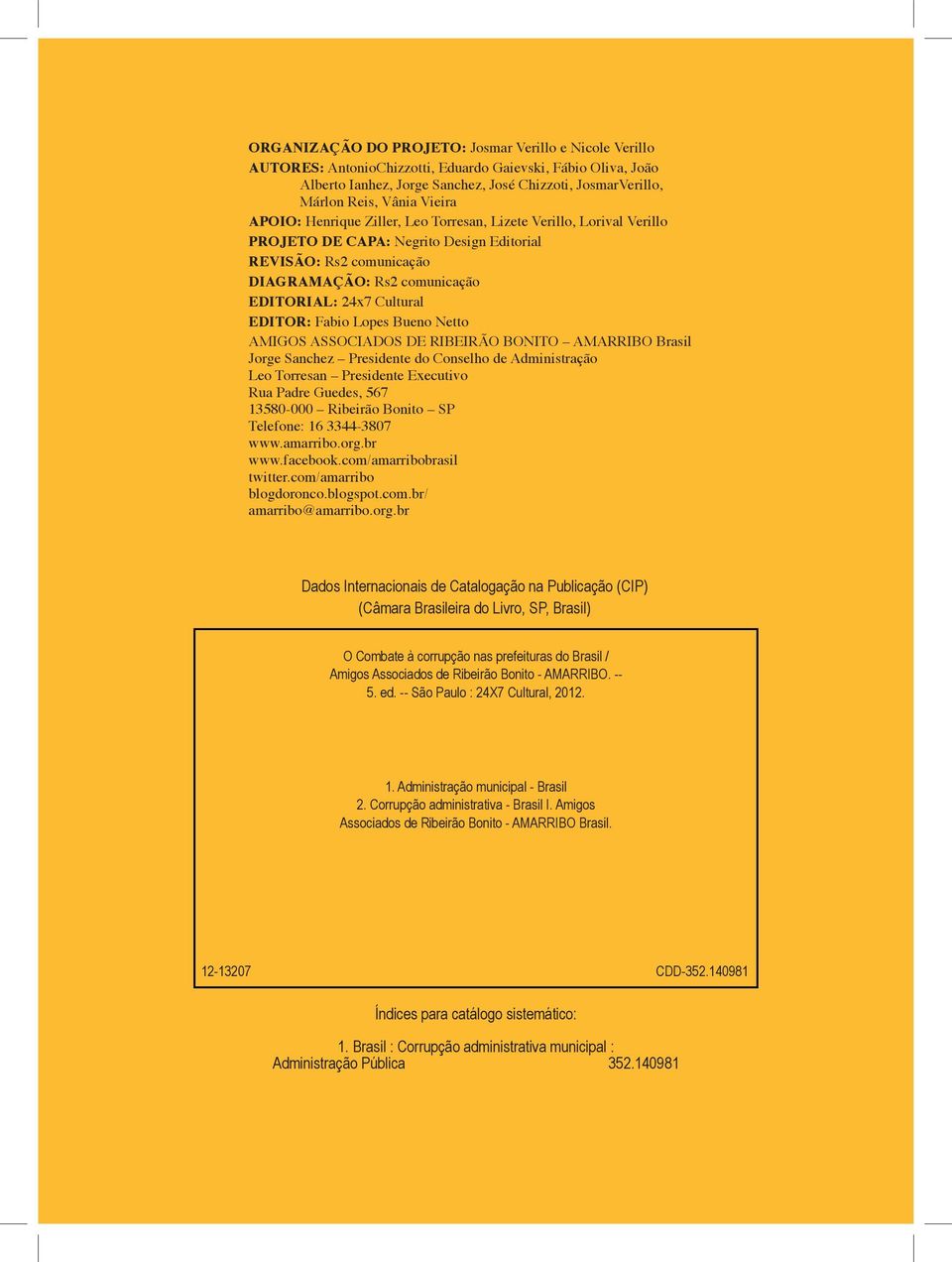 ORGANIZAÇÃO DO PROJETO: Josmar Verillo e Nicole Verillo
AUTORES: AntonioChizzotti, Eduardo Gaievski, Fábio Oliva, João Alberto Ianhez, Jorge Sanchez, José Chizzoti, JosmarVerillo, Márlon Reis, Vânia Vieira
APOIO: Henrique Ziller, Leo Torresan, Lizete Verillo, Lorival Verillo
PROJETO DE CAPA: Negrito Design Editorial
REVISÃO: Rs2 comunicação
DIAGRAMAÇÃO: Rs2 comunicação
EDITORIAL: 24x7 Cultural
EDITOR: Fabio Lopes Bueno Netto
AMIGOS ASSOCIADOS DE RIBEIRÃO BONITO – AMARRIBO Brasil
Jorge Sanchez – Presidente do Conselho de Administração
Leo Torresan – Presidente Executivo
Rua Padre Guedes, 567
13580-000 – Ribeirão Bonito – SP
Telefone: 16 3344-3807
www.amarribo.org.br
www.facebook.com/amarribobrasil
twitter.com/amarribo
blogdoronco.blogspot.com.br/
amarribo@amarribo.org.br

Dados Internacionais de Catalogação na Publicação (CIP)
(Câmara Brasileira do Livro, SP, Brasil)

O Combate à corrupção nas prefeituras do Brasil / Amigos Associados de Ribeirão Bonito - AMARRIBO. -- 5. ed. -- São Paulo : 24X7 Cultural, 2012.

1. Administração municipal - Brasil
2. Corrupção administrativa - Brasil I. Amigos Associados de Ribeirão Bonito - AMARRIBO Brasil.

12-13207 CDD-352.140981

Índices para catálogo sistemático:

1. Brasil : Corrupção administrativa municipal : Administração Pública 352.140981